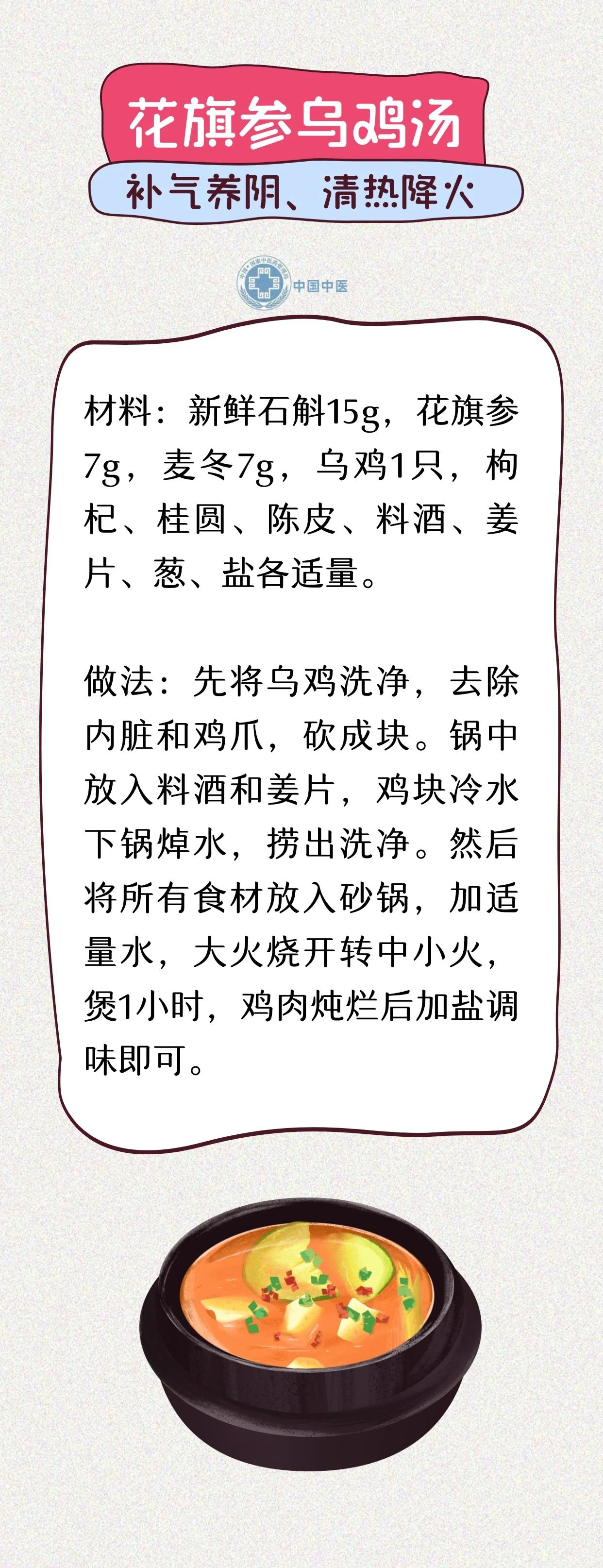 花旗参乌鸡汤

补气养阴、清热降火

中国中医

材料：新鲜石斛15g，花旗参7g，麦冬7g，乌鸡1只，枸杞、桂圆、陈皮、料酒、姜片、葱、盐各适量。

做法：先将乌鸡洗净，去除内脏和鸡爪，砍成块。锅中放入料酒和姜片，鸡块冷水下锅焯水，捞出洗净。然后将所有食材放入砂锅，加适量水，大火烧开转中小火，煲1小时，鸡肉炖烂后加盐调味即可。